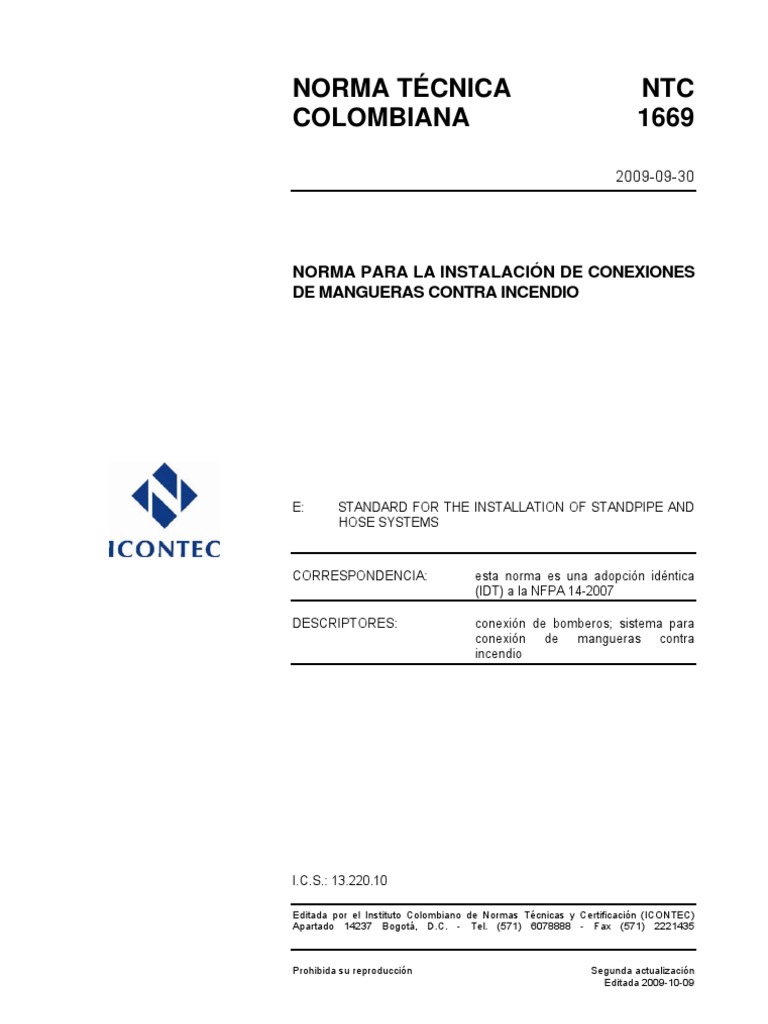 NORMA TÉCNICA COLOMBIANA

NTC 1669

2009-09-30

NORMA PARA LA INSTALACIÓN DE CONEXIONES DE MANGUERAS CONTRA INCENDIO

ICONTEC

E: STANDARD FOR THE INSTALLATION OF STANDPIPE AND HOSE SYSTEMS

CORRESPONDENCIA: esta norma es una adopción idéntica (IDT) a la NFPA 14-2007

DESCRIPTORES: conexión de bomberos; sistema para conexión de mangueras contra incendio

I.C.S.: 13.220.10

Editada por el Instituto Colombiano de Normas Técnicas y Certificación (ICONTEC) Apartado 14237 Bogotá, D.C. - Tel. (571) 6078888 - Fax (571) 2221435

Prohibida su reproducción

Segunda actualización
Editada 2009-10-09